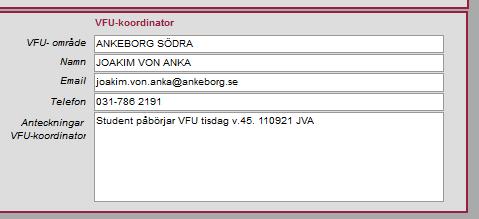 VFU-koordinator

VFU- område ANKEBORG SÖDRA

Namn JOAKIM VON ANKA

Email joakim.von.anka@ankeborg.se

Telefon 031-786 2191

Anteckningar VFU-koordinator Student påbörjar VFU tisdag v.45. 110921 JVA